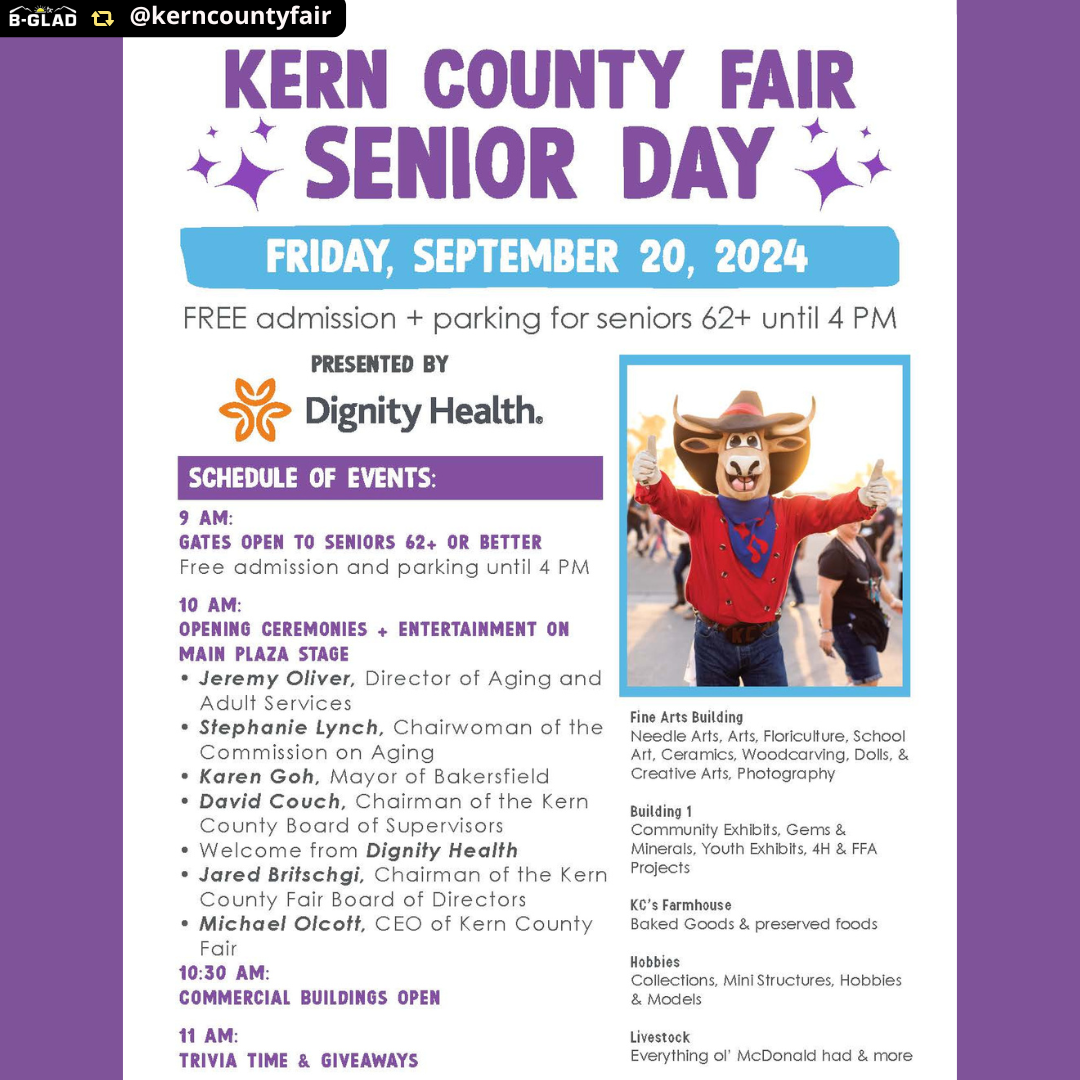 B-GLAD @kerncountyfair

KERN COUNTY FAIR SENIOR DAY

FRIDAY, SEPTEMBER 20, 2024

FREE admission + parking for seniors 62+ until 4 PM

PRESENTED BY

Dignity Health.

SCHEDULE OF EVENTS:

9 AM:
GATES OPEN TO SENIORS 62+ OR BETTER
Free admission and parking until 4 PM

10 AM:
OPENING CEREMONIES + ENTERTAINMENT ON MAIN PLAZA STAGE
• Jeremy Oliver, Director of Aging and Adult Services
• Stephanie Lynch, Chairwoman of the Commission on Aging
• Karen Goh, Mayor of Bakersfield
• David Couch, Chairman of the Kern County Board of Supervisors
• Welcome from Dignity Health
• Jared Britschgi, Chairman of the Kern County Fair Board of Directors
• Michael Olcott, CEO of Kern County Fair

10:30 AM:
COMMERCIAL BUILDINGS OPEN

11 AM:
TRIVIA TIME & GIVEAWAYS

KC

Fine Arts Building
Needle Arts, Arts, Floriculture, School Art, Ceramics, Woodcarving, Dolls, & Creative Arts, Photography

Building 1
Community Exhibits, Gems & Minerals, Youth Exhibits, 4H & FFA Projects

KC's Farmhouse
Baked Goods & preserved foods

Hobbies
Collections, Mini Structures, Hobbies & Models

Livestock
Everything ol' McDonald had & more